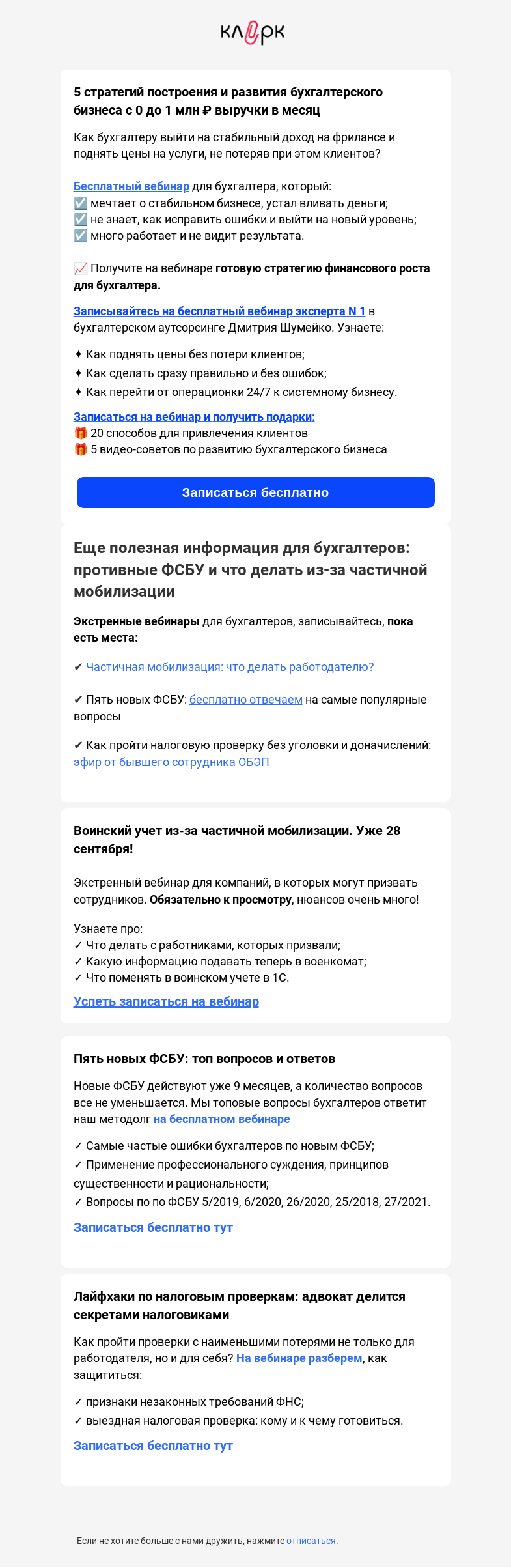 клерк

5 стратегий построения и развития бухгалтерского бизнеса с 0 до 1 млн ₽ выручки в месяц

Как бухгалтеру выйти на стабильный доход на фрилансе и поднять цены на услуги, не потеряв при этом клиентов?

Бесплатный вебинар для бухгалтера, который:
☑️ мечтает о стабильном бизнесе, устал вливать деньги;
☑️ не знает, как исправить ошибки и выйти на новый уровень;
☑️ много работает и не видит результата.

📈 Получите на вебинаре готовую стратегию финансового роста для бухгалтера.

Записывайтесь на бесплатный вебинар эксперта N 1 в бухгалтерском аутсорсинге Дмитрия Шумейко. Узнаете:

✦ Как поднять цены без потери клиентов;
✦ Как сделать сразу правильно и без ошибок;
✦ Как перейти от операционки 24/7 к системному бизнесу.

Записаться на вебинар и получить подарки:
🎁 20 способов для привлечения клиентов
🎁 5 видео-советов по развитию бухгалтерского бизнеса

Записаться бесплатно

Еще полезная информация для бухгалтеров: противные ФСБУ и что делать из-за частичной мобилизации

Экстренные вебинары для бухгалтеров, записывайтесь, пока есть места:

✔ Частичная мобилизация: что делать работодателю?

✔ Пять новых ФСБУ: бесплатно отвечаем на самые популярные вопросы

✔ Как пройти налоговую проверку без уголовки и доначислений: эфир от бывшего сотрудника ОБЭП

Воинский учет из-за частичной мобилизации. Уже 28 сентября!

Экстренный вебинар для компаний, в которых могут призвать сотрудников. Обязательно к просмотру, нюансов очень много!

Узнаете про:
✓ Что делать с работниками, которых призвали;
✓ Какую информацию подавать теперь в военкомат;
✓ Что поменять в воинском учете в 1С.

Успеть записаться на вебинар

Пять новых ФСБУ: топ вопросов и ответов

Новые ФСБУ действуют уже 9 месяцев, а количество вопросов все не уменьшается. Мы топовые вопросы бухгалтеров ответит наш методолг на бесплатном вебинаре

✓ Самые частые ошибки бухгалтеров по новым ФСБУ;
✓ Применение профессионального суждения, принципов существенности и рациональности;
✓ Вопросы по по ФСБУ 5/2019, 6/2020, 26/2020, 25/2018, 27/2021.

Записаться бесплатно тут

Лайфхаки по налоговым проверкам: адвокат делится секретами налоговиками

Как пройти проверки с наименьшими потерями не только для работодателя, но и для себя? На вебинаре разберем, как защититься:

✓ признаки незаконных требований ФНС;
✓ выездная налоговая проверка: кому и к чему готовиться.

Записаться бесплатно тут

Если не хотите больше с нами дружить, нажмите отписаться.